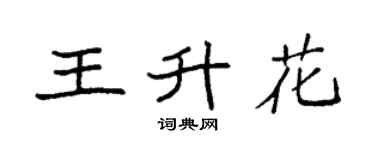 王升花

词典网